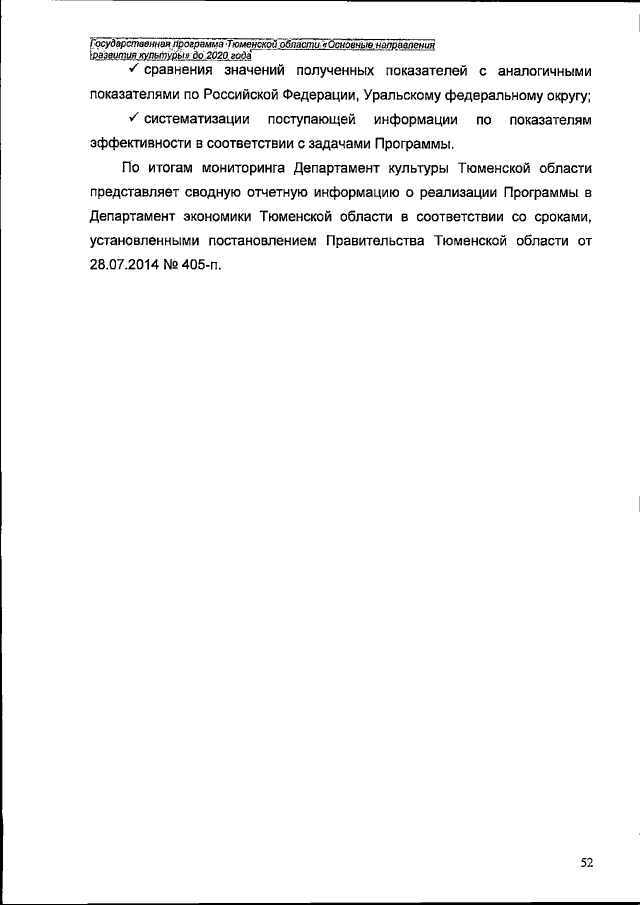 Государственная программа Тюменской области «Основные направления развития культуры» до 2020 года

✓ сравнения значений полученных показателей с аналогичными показателями по Российской Федерации, Уральскому федеральному округу;

✓ систематизации поступающей информации по показателям эффективности в соответствии с задачами Программы.

По итогам мониторинга Департамент культуры Тюменской области представляет сводную отчетную информацию о реализации Программы в Департамент экономики Тюменской области в соответствии со сроками, установленными постановлением Правительства Тюменской области от 28.07.2014 № 405-п.

52